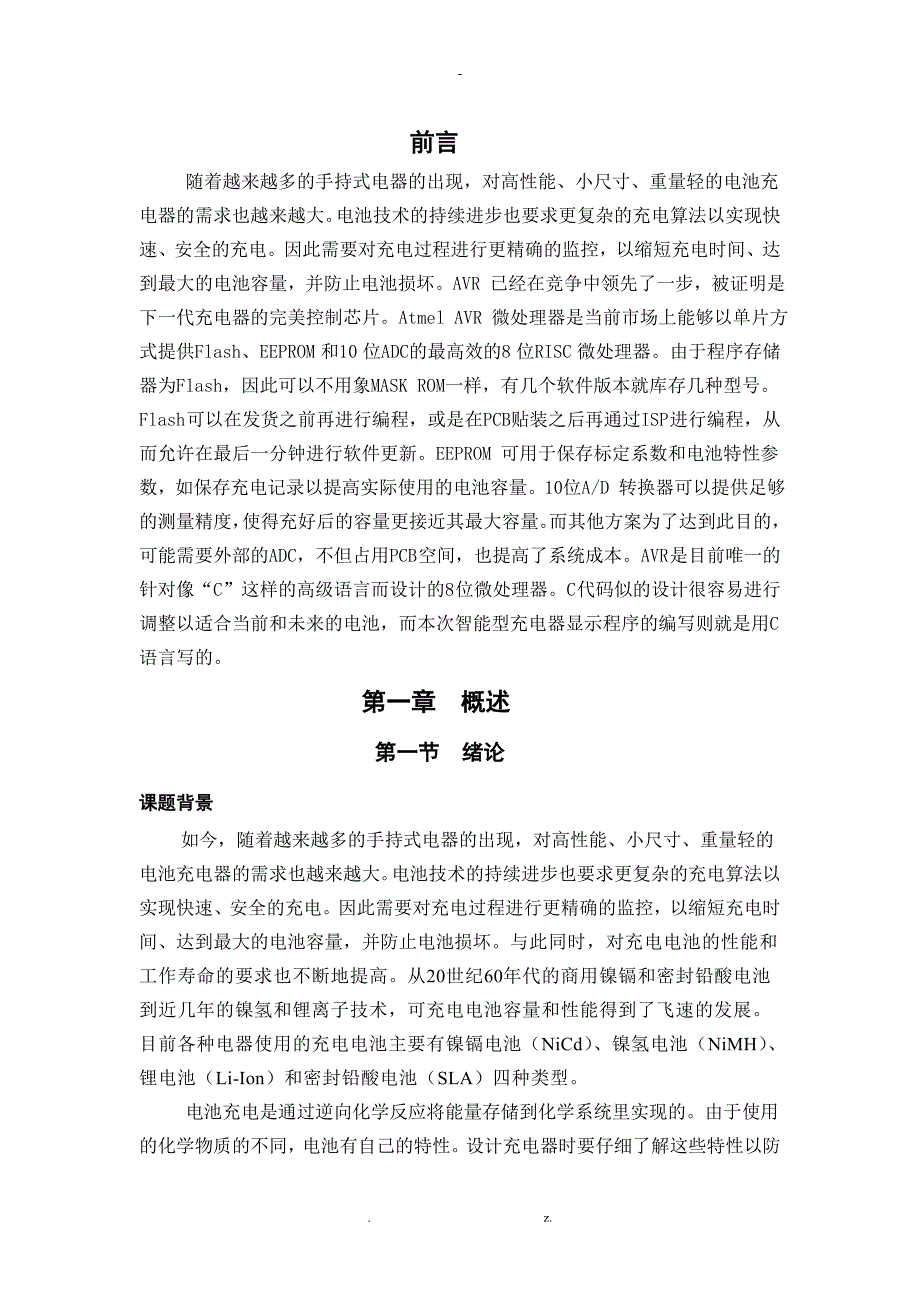 -

前言

随着越来越多的手持式电器的出现，对高性能、小尺寸、重量轻的电池充电器的需求也越来越大。电池技术的持续进步也要求更复杂的充电算法以实现快速、安全的充电。因此需要对充电过程进行更精确的监控，以缩短充电时间、达到最大的电池容量，并防止电池损坏。AVR 已经在竞争中领先了一步，被证明是下一代充电器的完美控制芯片。Atmel AVR 微处理器是当前市场上能够以单片方式提供Flash、EEPROM 和10 位ADC的最高效的8 位RISC 微处理器。由于程序存储器为Flash，因此可以不用象MASK ROM一样，有几个软件版本就库存几种型号。Flash可以在发货之前再进行编程，或是在PCB贴装之后再通过ISP进行编程，从而允许在最后一分钟进行软件更新。EEPROM 可用于保存标定系数和电池特性参数，如保存充电记录以提高实际使用的电池容量。10位A/D 转换器可以提供足够的测量精度，使得充好后的容量更接近其最大容量。而其他方案为了达到此目的，可能需要外部的ADC，不但占用PCB空间，也提高了系统成本。AVR是目前唯一的针对像“C”这样的高级语言而设计的8位微处理器。C代码似的设计很容易进行调整以适合当前和未来的电池，而本次智能型充电器显示程序的编写则就是用C语言写的。

第一章 概述

第一节 绪论

课题背景

如今，随着越来越多的手持式电器的出现，对高性能、小尺寸、重量轻的电池充电器的需求也越来越大。电池技术的持续进步也要求更复杂的充电算法以实现快速、安全的充电。因此需要对充电过程进行更精确的监控，以缩短充电时间、达到最大的电池容量，并防止电池损坏。与此同时，对充电电池的性能和工作寿命的要求也不断地提高。从20世纪60年代的商用镍镉和密封铅酸电池到近几年的镍氢和锂离子技术，可充电电池容量和性能得到了飞速的发展。目前各种电器使用的充电电池主要有镍镉电池（NiCd）、镍氢电池（NiMH）、锂电池（Li-Ion）和密封铅酸电池（SLA）四种类型。

电池充电是通过逆向化学反应将能量存储到化学系统里实现的。由于使用的化学物质的不同，电池有自己的特性。设计充电器时要仔细了解这些特性以防

. z.